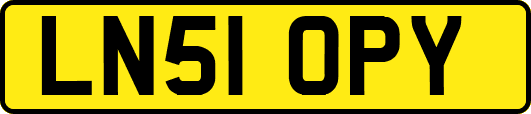 LN51 OPY